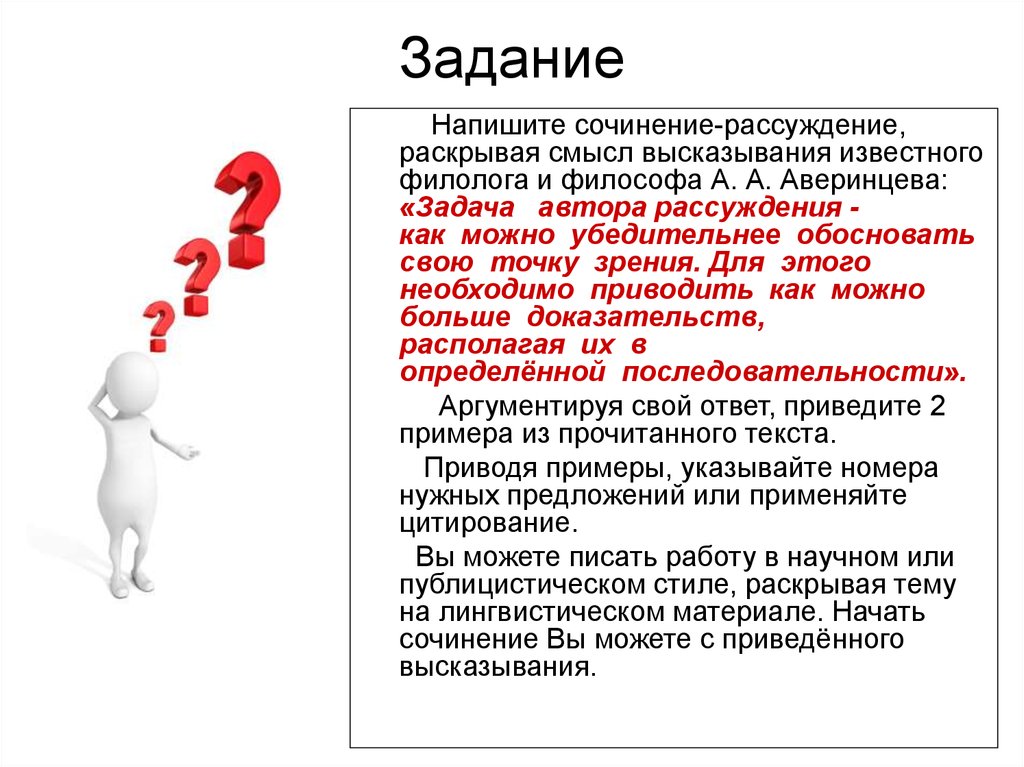 Задание

Напишите сочинение-рассуждение, раскрывая смысл высказывания известного филолога и философа А. А. Аверинцева: «Задача автора рассуждения - как можно убедительнее обосновать свою точку зрения. Для этого необходимо приводить как можно больше доказательств, располагая их в определённой последовательности».

Аргументируя свой ответ, приведите 2 примера из прочитанного текста.

Приводя примеры, указывайте номера нужных предложений или применяйте цитирование.

Вы можете писать работу в научном или публицистическом стиле, раскрывая тему на лингвистическом материале. Начать сочинение Вы можете с приведённого высказывания.